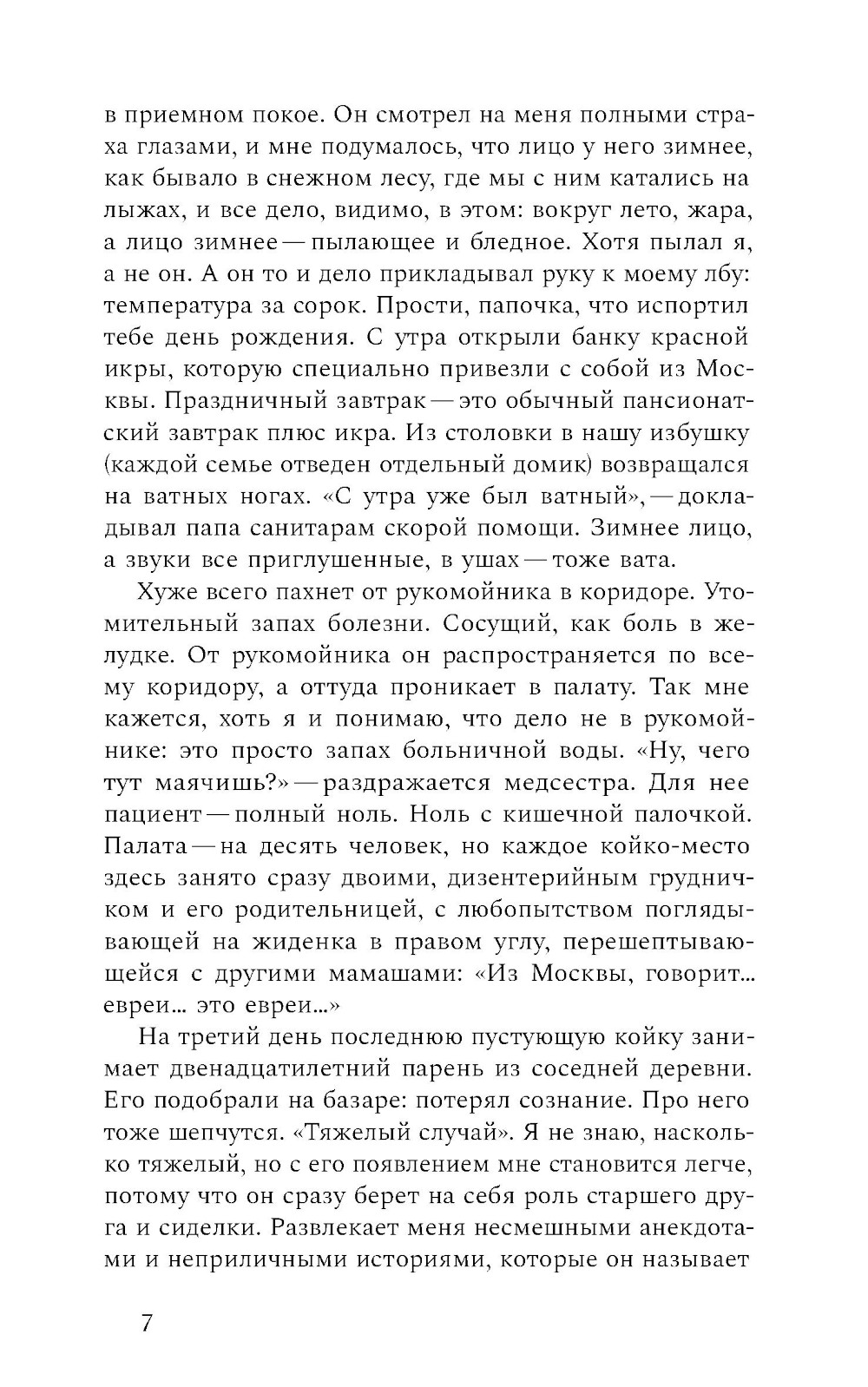 в приемном покое. Он смотрел на меня полными страха глазами, и мне подумалось, что лицо у него зимнее, как бывало в снежном лесу, где мы с ним катались на лыжах, и все дело, видимо, в этом: вокруг лето, жара, а лицо зимнее — пылающее и бледное. Хотя пылал я, а не он. А он то и дело прикладывал руку к моему лбу: температура за сорок. Прости, папочка, что испортил тебе день рождения. С утра открыли банку красной икры, которую специально привезли с собой из Москвы. Праздничный завтрак — это обычный пансионатский завтрак плюс икра. Из столовки в нашу избушку (каждой семье отведен отдельный домик) возвращался на ватных ногах. «С утра уже был ватный», — докладывал папа санитарам скорой помощи. Зимнее лицо, а звуки все приглушенные, в ушах — тоже вата.

Хуже всего пахнет от рукомойника в коридоре. Утомительный запах болезни. Сосущий, как боль в желудке. От рукомойника он распространяется по всему коридору, а оттуда проникает в палату. Так мне кажется, хоть я и понимаю, что дело не в рукомойнике: это просто запах больничной воды. «Ну, чего тут маячишь?» — раздражается медсестра. Для нее пациент — полный ноль. Ноль с кишечной палочкой. Палата — на десять человек, но каждое койко-место здесь занято сразу двоими, дизентерийным грудничком и его родительницей, с любопытством поглядывающей на жиденка в правом углу, перешептывающейся с другими мамашами: «Из Москвы, говорит... евреи... это евреи...»

На третий день последнюю пустующую койку занимает двенадцатилетний парень из соседней деревни. Его подобрали на базаре: потерял сознание. Про него тоже шепчутся. «Тяжелый случай». Я не знаю, насколько тяжелый, но с его появлением мне становится легче, потому что он сразу берет на себя роль старшего друга и сиделки. Развлекает меня несмешными анекдотами и неприличными историями, которые он называет

7